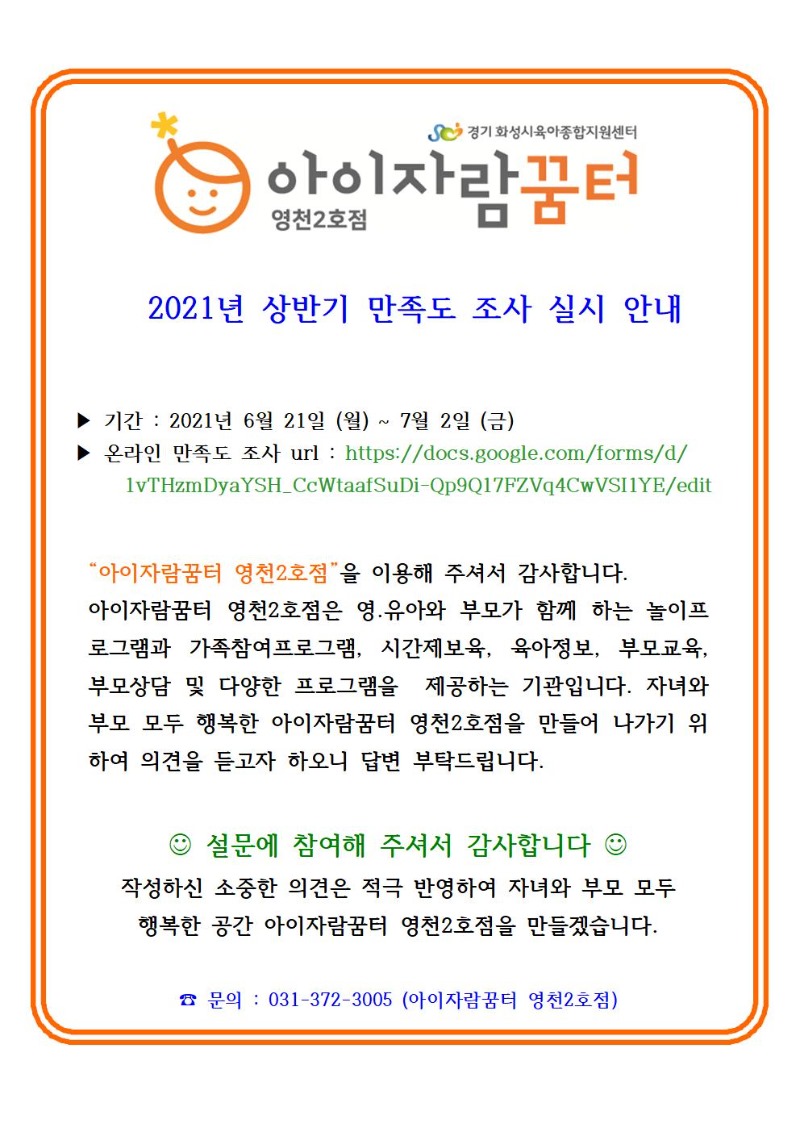 경기 화성시육아종합지원센터

아이자람꿈터
영천2호점

2021년 상반기 만족도 조사 실시 안내

▶ 기간 : 2021년 6월 21일 (월) ~ 7월 2일 (금)
▶ 온라인 만족도 조사 url : https://docs.google.com/forms/d/1vTHzmDyaYSH_CcWtaafSuDi-Qp9Q17FZVq4CwVSI1YE/edit

"아이자람꿈터 영천2호점"을 이용해 주셔서 감사합니다.
아이자람꿈터 영천2호점은 영.유아와 부모가 함께 하는 놀이프로그램과 가족참여프로그램, 시간제보육, 육아정보, 부모교육, 부모상담 및 다양한 프로그램을 제공하는 기관입니다. 자녀와 부모 모두 행복한 아이자람꿈터 영천2호점을 만들어 나가기 위하여 의견을 듣고자 하오니 답변 부탁드립니다.

☺ 설문에 참여해 주셔서 감사합니다 ☺
작성하신 소중한 의견은 적극 반영하여 자녀와 부모 모두 행복한 공간 아이자람꿈터 영천2호점을 만들겠습니다.

☎ 문의 : 031-372-3005 (아이자람꿈터 영천2호점)